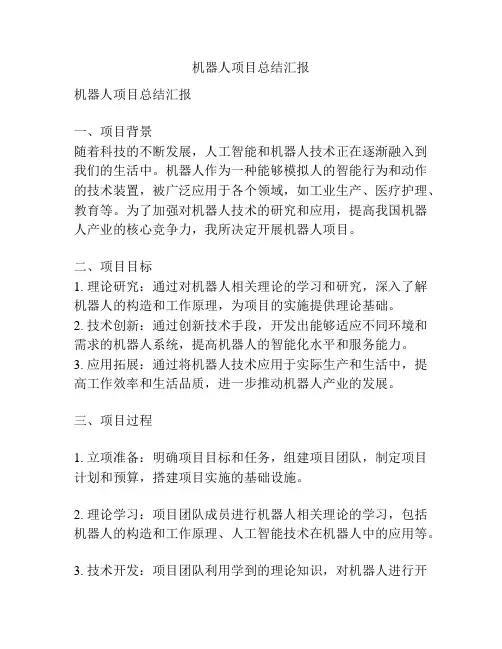 机器人项目总结汇报

机器人项目总结汇报

一、项目背景
随着科技的不断发展，人工智能和机器人技术正在逐渐融入到我们的生活中。机器人作为一种能够模拟人的智能行为和动作的技术装置，被广泛应用于各个领域，如工业生产、医疗护理、教育等。为了加强对机器人技术的研究和应用，提高我国机器人产业的核心竞争力，我所决定开展机器人项目。

二、项目目标
1. 理论研究：通过对机器人相关理论的学习和研究，深入了解机器人的构造和工作原理，为项目的实施提供理论基础。
2. 技术创新：通过创新技术手段，开发出能够适应不同环境和需求的机器人系统，提高机器人的智能化水平和服务能力。
3. 应用拓展：通过将机器人技术应用于实际生产和生活中，提高工作效率和生活品质，进一步推动机器人产业的发展。

三、项目过程

1. 立项准备：明确项目目标和任务，组建项目团队，制定项目计划和预算，搭建项目实施的基础设施。

2. 理论学习：项目团队成员进行机器人相关理论的学习，包括机器人的构造和工作原理、人工智能技术在机器人中的应用等。

3. 技术开发：项目团队利用学到的理论知识，对机器人进行开